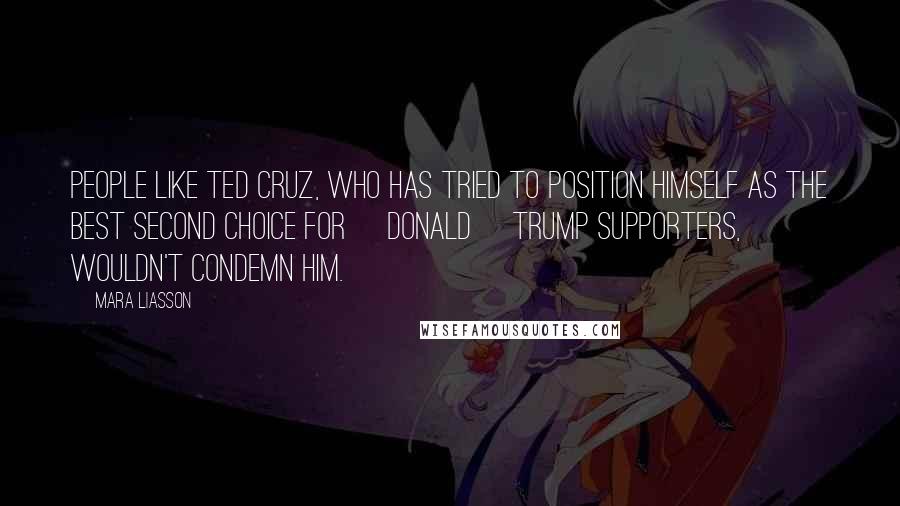 PEOPLE LIKE TED CRUZ, WHO HAS TRIED TO POSITION HIMSELF AS THE BEST SECOND CHOICE FOR DONALD TRUMP SUPPORTERS, WOULDN'T CONDEMN HIM.

MARA LIASSON

WISEFAMOUSQUOTES.COM